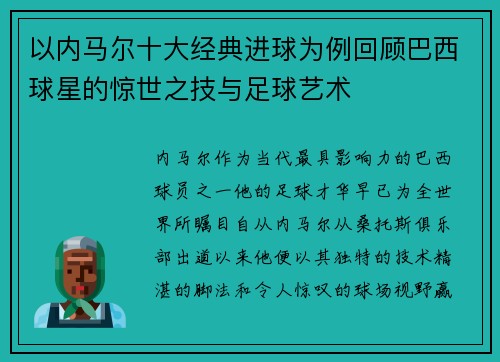 以内马尔十大经典进球为例回顾巴西球星的惊世之技与足球艺术

内马尔作为当代最具影响力的巴西球员之一他的足球才华早已为全世界所瞩目自从内马尔从桑托斯俱乐部出道以来他便以其独特的技术精湛的脚法和令人惊叹的球场视野赢